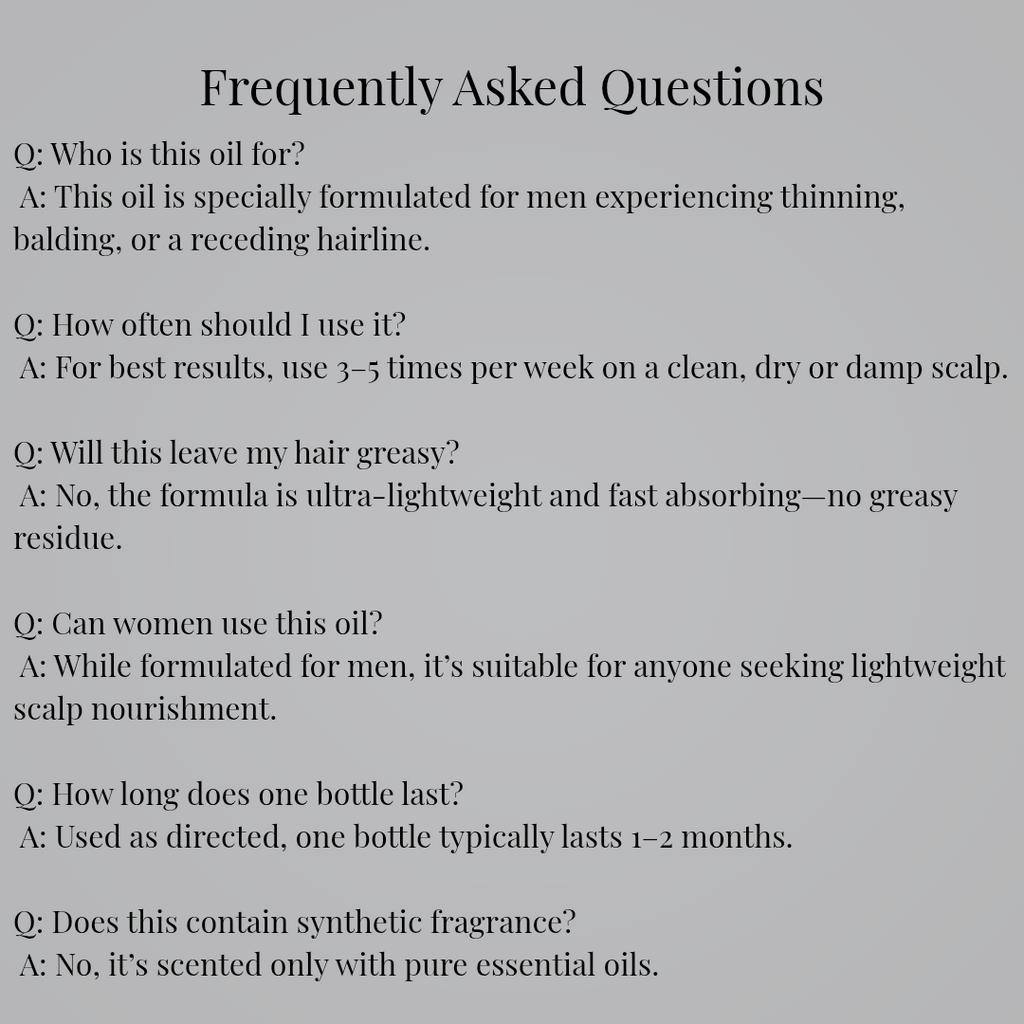 Frequently Asked Questions

Q: Who is this oil for?
A: This oil is specially formulated for men experiencing thinning, balding, or a receding hairline.

Q: How often should I use it?
A: For best results, use 3–5 times per week on a clean, dry or damp scalp.

Q: Will this leave my hair greasy?
A: No, the formula is ultra-lightweight and fast absorbing—no greasy residue.

Q: Can women use this oil?
A: While formulated for men, it's suitable for anyone seeking lightweight scalp nourishment.

Q: How long does one bottle last?
A: Used as directed, one bottle typically lasts 1–2 months.

Q: Does this contain synthetic fragrance?
A: No, it's scented only with pure essential oils.